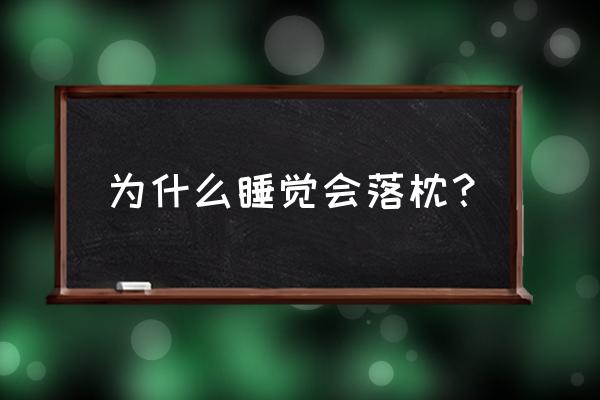 为什么睡觉会落枕？